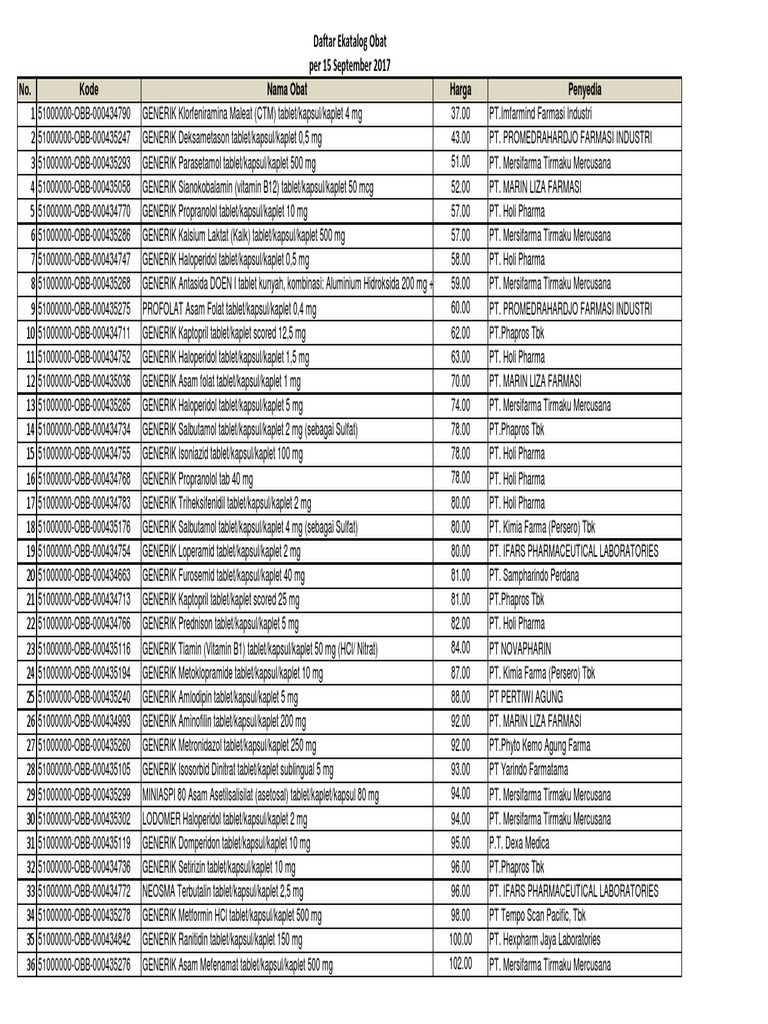 Daftar Ekatalog Obat
per 15 September 2017

| No. | Kode | Nama Obat | Harga | Penyedia |
|---|---|---|---|---|
| 1 | 51000000-OBB-000434790 | GENERIK Klorfeniramina Maleat (CTM) tablet/kapsul/kaplet 4 mg | 37.00 | PT.Imfarmind Farmasi Industri |
| 2 | 51000000-OBB-000435247 | GENERIK Deksametason tablet/kapsul/kaplet 0,5 mg | 43.00 | PT. PROMEDRAHARDJO FARMASI INDUSTRI |
| 3 | 51000000-OBB-000435293 | GENERIK Parasetamol tablet/kapsul/kaplet 500 mg | 51.00 | PT. Mersifarma Tirmaku Mercusana |
| 4 | 51000000-OBB-000435058 | GENERIK Sianokobalamin (vitamin B12) tablet/kapsul/kaplet 50 mcg | 52.00 | PT. MARIN LIZA FARMASI |
| 5 | 51000000-OBB-000434770 | GENERIK Propranolol tablet/kapsul/kaplet 10 mg | 57.00 | PT. Holi Pharma |
| 6 | 51000000-OBB-000435286 | GENERIK Kalsium Laktat (Kalk) tablet/kapsul/kaplet 500 mg | 57.00 | PT. Mersifarma Tirmaku Mercusana |
| 7 | 51000000-OBB-000434747 | GENERIK Haloperidol tablet/kapsul/kaplet 0,5 mg | 58.00 | PT. Holi Pharma |
| 8 | 51000000-OBB-000435268 | GENERIK Antasida DOEN I tablet kunyah, kombinasi: Aluminium Hidroksida 200 mg + | 59.00 | PT. Mersifarma Tirmaku Mercusana |
| 9 | 51000000-OBB-000435275 | PROFOLAT Asam Folat tablet/kapsul/kaplet 0,4 mg | 60.00 | PT. PROMEDRAHARDJO FARMASI INDUSTRI |
| 10 | 51000000-OBB-000434711 | GENERIK Kaptopril tablet/kaplet scored 12,5 mg | 62.00 | PT.Phapros Tbk |
| 11 | 51000000-OBB-000434752 | GENERIK Haloperidol tablet/kapsul/kaplet 1,5 mg | 63.00 | PT. Holi Pharma |
| 12 | 51000000-OBB-000435036 | GENERIK Asam folat tablet/kapsul/kaplet 1 mg | 70.00 | PT. MARIN LIZA FARMASI |
| 13 | 51000000-OBB-000435285 | GENERIK Haloperidol tablet/kapsul/kaplet 5 mg | 74.00 | PT. Mersifarma Tirmaku Mercusana |
| 14 | 51000000-OBB-000434734 | GENERIK Salbutamol tablet/kapsul/kaplet 2 mg (sebagai Sulfat) | 78.00 | PT.Phapros Tbk |
| 15 | 51000000-OBB-000434755 | GENERIK Isoniazid tablet/kapsul/kaplet 100 mg | 78.00 | PT. Holi Pharma |
| 16 | 51000000-OBB-000434768 | GENERIK Propranolol tab 40 mg | 78.00 | PT. Holi Pharma |
| 17 | 51000000-OBB-000434783 | GENERIK Triheksifenidil tablet/kapsul/kaplet 2 mg | 80.00 | PT. Holi Pharma |
| 18 | 51000000-OBB-000435176 | GENERIK Salbutamol tablet/kapsul/kaplet 4 mg (sebagai Sulfat) | 80.00 | PT. Kimia Farma (Persero) Tbk |
| 19 | 51000000-OBB-000434754 | GENERIK Loperamid tablet/kapsul/kaplet 2 mg | 80.00 | PT. IFARS PHARMACEUTICAL LABORATORIES |
| 20 | 51000000-OBB-000434663 | GENERIK Furosemid tablet/kapsul/kaplet 40 mg | 81.00 | PT. Sampharindo Perdana |
| 21 | 51000000-OBB-000434713 | GENERIK Kaptopril tablet/kaplet scored 25 mg | 81.00 | PT.Phapros Tbk |
| 22 | 51000000-OBB-000434766 | GENERIK Prednison tablet/kapsul/kaplet 5 mg | 82.00 | PT. Holi Pharma |
| 23 | 51000000-OBB-000435116 | GENERIK Tiamin (Vitamin B1) tablet/kapsul/kaplet 50 mg (HCl/ Nitrat) | 84.00 | PT NOVAPHARIN |
| 24 | 51000000-OBB-000435194 | GENERIK Metoklopramide tablet/kapsul/kaplet 10 mg | 87.00 | PT. Kimia Farma (Persero) Tbk |
| 25 | 51000000-OBB-000435240 | GENERIK Amlodipin tablet/kapsul/kaplet 5 mg | 88.00 | PT PERTIWI AGUNG |
| 26 | 51000000-OBB-000434993 | GENERIK Aminofilin tablet/kapsul/kaplet 200 mg | 92.00 | PT. MARIN LIZA FARMASI |
| 27 | 51000000-OBB-000435260 | GENERIK Metronidazol tablet/kapsul/kaplet 250 mg | 92.00 | PT.Phyto Kemo Agung Farma |
| 28 | 51000000-OBB-000435105 | GENERIK Isosorbid Dinitrat tablet/kaplet sublingual 5 mg | 93.00 | PT Yarindo Farmatama |
| 29 | 51000000-OBB-000435299 | MINIASPI 80 Asam Asetilsalisilat (asetosal) tablet/kaplet/kapsul 80 mg | 94.00 | PT. Mersifarma Tirmaku Mercusana |
| 30 | 51000000-OBB-000435302 | LODOMER Haloperidol tablet/kapsul/kaplet 2 mg | 94.00 | PT. Mersifarma Tirmaku Mercusana |
| 31 | 51000000-OBB-000435119 | GENERIK Domperidon tablet/kapsul/kaplet 10 mg | 95.00 | P.T. Dexa Medica |
| 32 | 51000000-OBB-000434736 | GENERIK Setirizin tablet/kapsul/kaplet 10 mg | 96.00 | PT.Phapros Tbk |
| 33 | 51000000-OBB-000434772 | NEOSMA Terbutalin tablet/kapsul/kaplet 2,5 mg | 96.00 | PT. IFARS PHARMACEUTICAL LABORATORIES |
| 34 | 51000000-OBB-000435278 | GENERIK Metformin HCl tablet/kapsul/kaplet 500 mg | 98.00 | PT Tempo Scan Pacific, Tbk |
| 35 | 51000000-OBB-000434842 | GENERIK Ranitidin tablet/kapsul/kaplet 150 mg | 100.00 | PT. Hexpharm Jaya Laboratories |
| 36 | 51000000-OBB-000435276 | GENERIK Asam Mefenamat tablet/kapsul/kaplet 500 mg | 102.00 | PT. Mersifarma Tirmaku Mercusana |